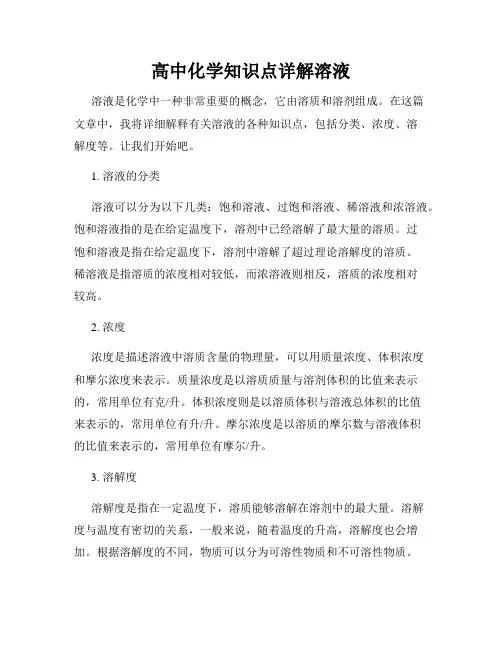 高中化学知识点详解溶液

溶液是化学中一种非常重要的概念，它由溶质和溶剂组成。在这篇文章中，我将详细解释有关溶液的各种知识点，包括分类、浓度、溶解度等。让我们开始吧。

1. 溶液的分类

溶液可以分为以下几类：饱和溶液、过饱和溶液、稀溶液和浓溶液。饱和溶液指的是在给定温度下，溶剂中已经溶解了最大量的溶质。过饱和溶液是指在给定温度下，溶剂中溶解了超过理论溶解度的溶质。稀溶液是指溶质的浓度相对较低，而浓溶液则相反，溶质的浓度相对较高。

2. 浓度

浓度是描述溶液中溶质含量的物理量，可以用质量浓度、体积浓度和摩尔浓度来表示。质量浓度是以溶质质量与溶剂体积的比值来表示的，常用单位有克/升。体积浓度则是以溶质体积与溶液总体积的比值来表示的，常用单位有升/升。摩尔浓度是以溶质的摩尔数与溶液体积的比值来表示的，常用单位有摩尔/升。

3. 溶解度

溶解度是指在一定温度下，溶质能够溶解在溶剂中的最大量。溶解度与温度有密切的关系，一般来说，随着温度的升高，溶解度也会增加。根据溶解度的不同，物质可以分为可溶性物质和不可溶性物质。